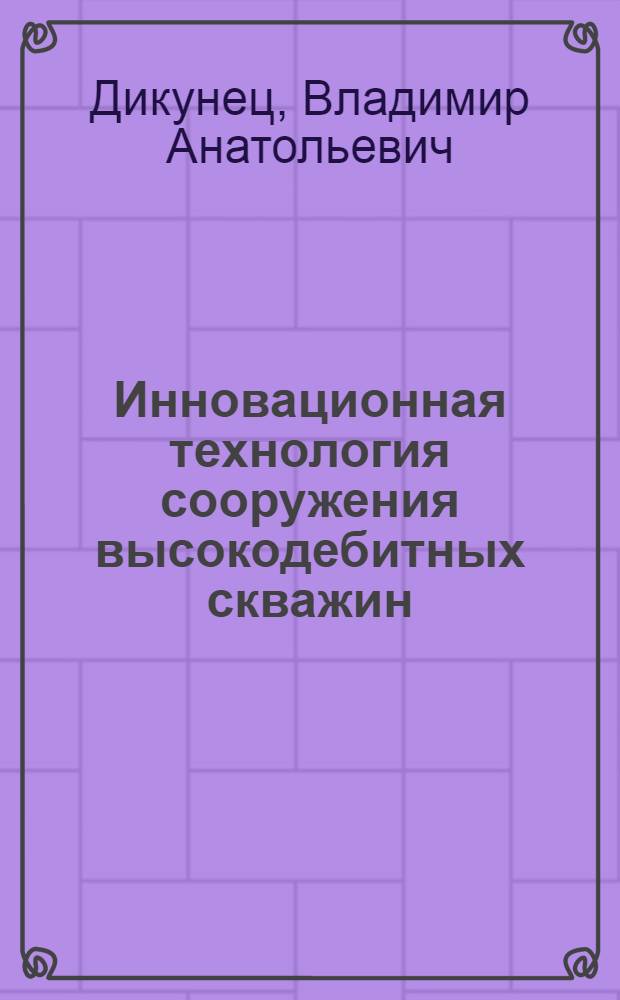 Дикунец, Владимир Анатольевич

Инновационная технология сооружения высокодебитных скважин